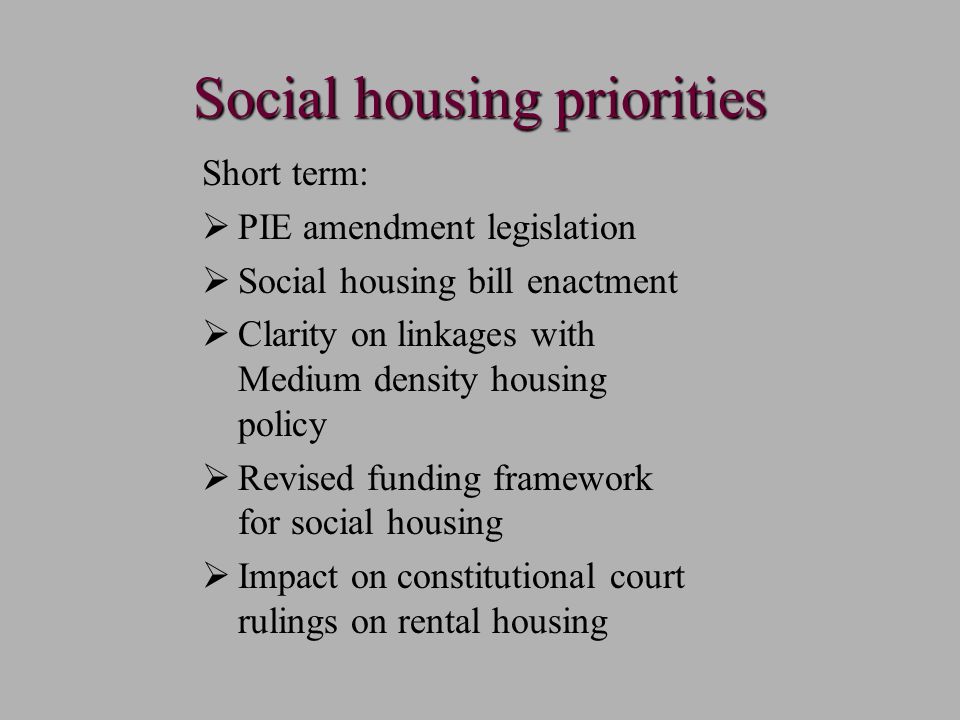 Social housing priorities

Short term:

➢ PIE amendment legislation

➢ Social housing bill enactment

➢ Clarity on linkages with Medium density housing policy

➢ Revised funding framework for social housing

➢ Impact on constitutional court rulings on rental housing